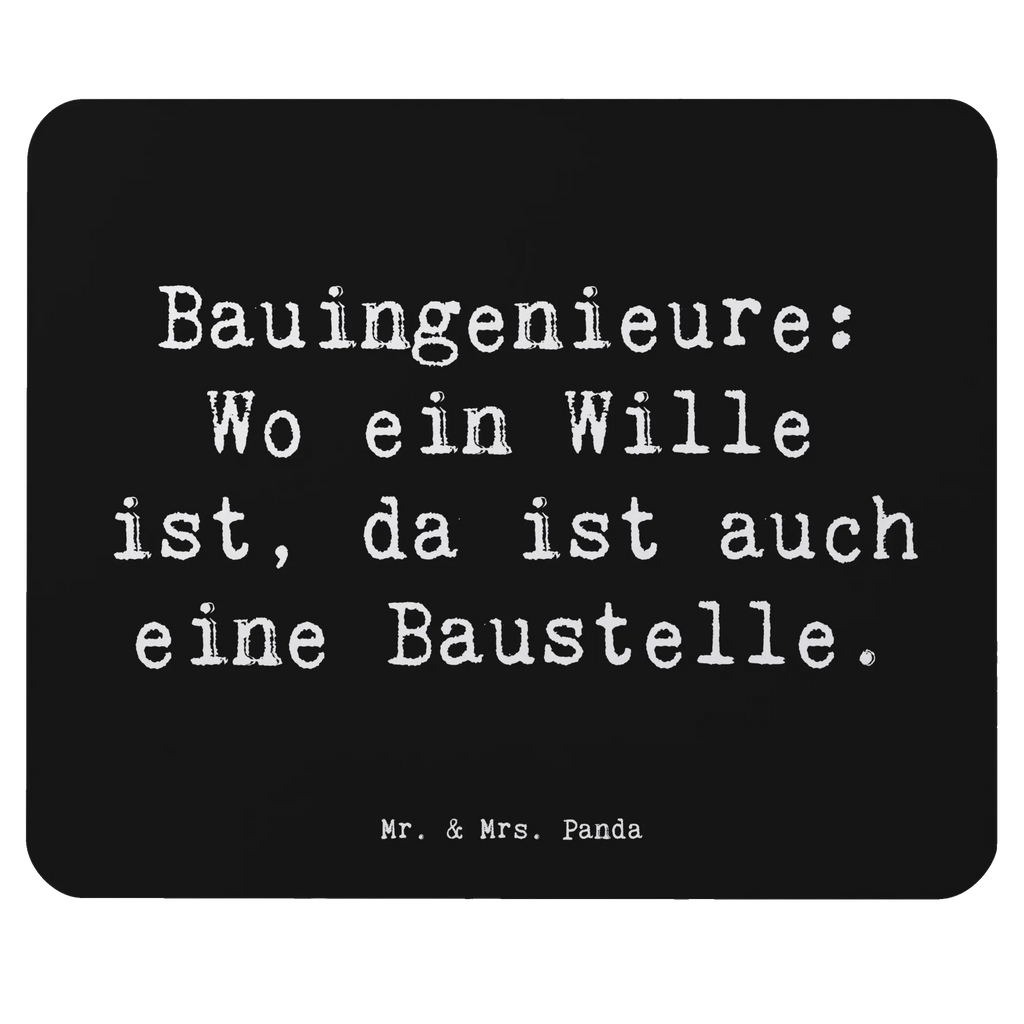 Bauingenieure: Wo ein Wille ist, da ist auch eine Baustelle.

Mr. & Mrs. Panda